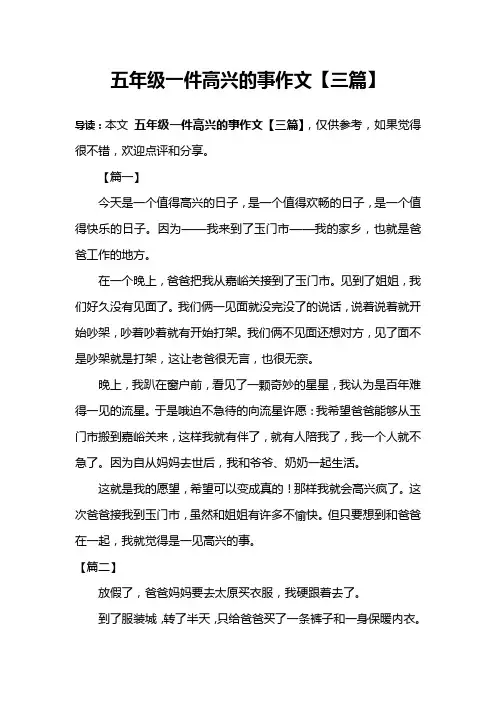 五年级一件高兴的事作文【三篇】

导读：本文 五年级一件高兴的事作文【三篇】，仅供参考，如果觉得很不错，欢迎点评和分享。

【篇一】

今天是一个值得高兴的日子，是一个值得欢畅的日子，是一个值得快乐的日子。因为——我来到了玉门市——我的家乡，也就是爸爸工作的地方。

在一个晚上，爸爸把我从嘉峪关接到了玉门市。见到了姐姐，我们好久没有见面了。我们俩一见面就没完没了的说话，说着说着就开始吵架，吵着吵着就有开始打架。我们俩不见面还想对方，见了面不是吵架就是打架，这让老爸很无言，也很无奈。

晚上，我趴在窗户前，看见了一颗奇妙的星星，我认为是百年难得一见的流星。于是哦迫不急待的向流星许愿：我希望爸爸能够从玉门市搬到嘉峪关来，这样我就有伴了，就有人陪我了，我一个人就不急了。因为自从妈妈去世后，我和爷爷、奶奶一起生活。

这就是我的愿望，希望可以变成真的！那样我就会高兴疯了。这次爸爸接我到玉门市，虽然和姐姐有许多不愉快。但只要想到和爸爸在一起，我就觉得是一见高兴的事。

【篇二】

放假了，爸爸妈妈要去太原买衣服，我硬跟着去了。

到了服装城，转了半天，只给爸爸买了一条裤子和一身保暖内衣。